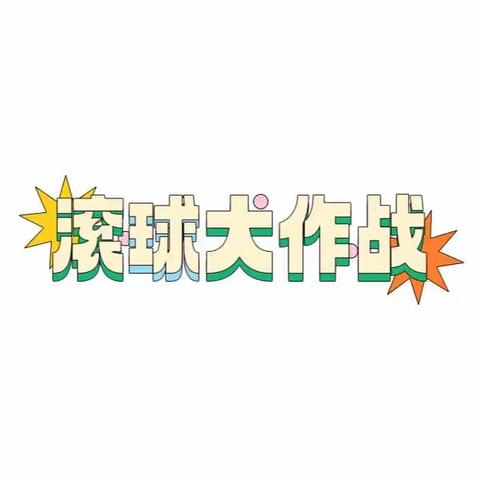 滚球大作战